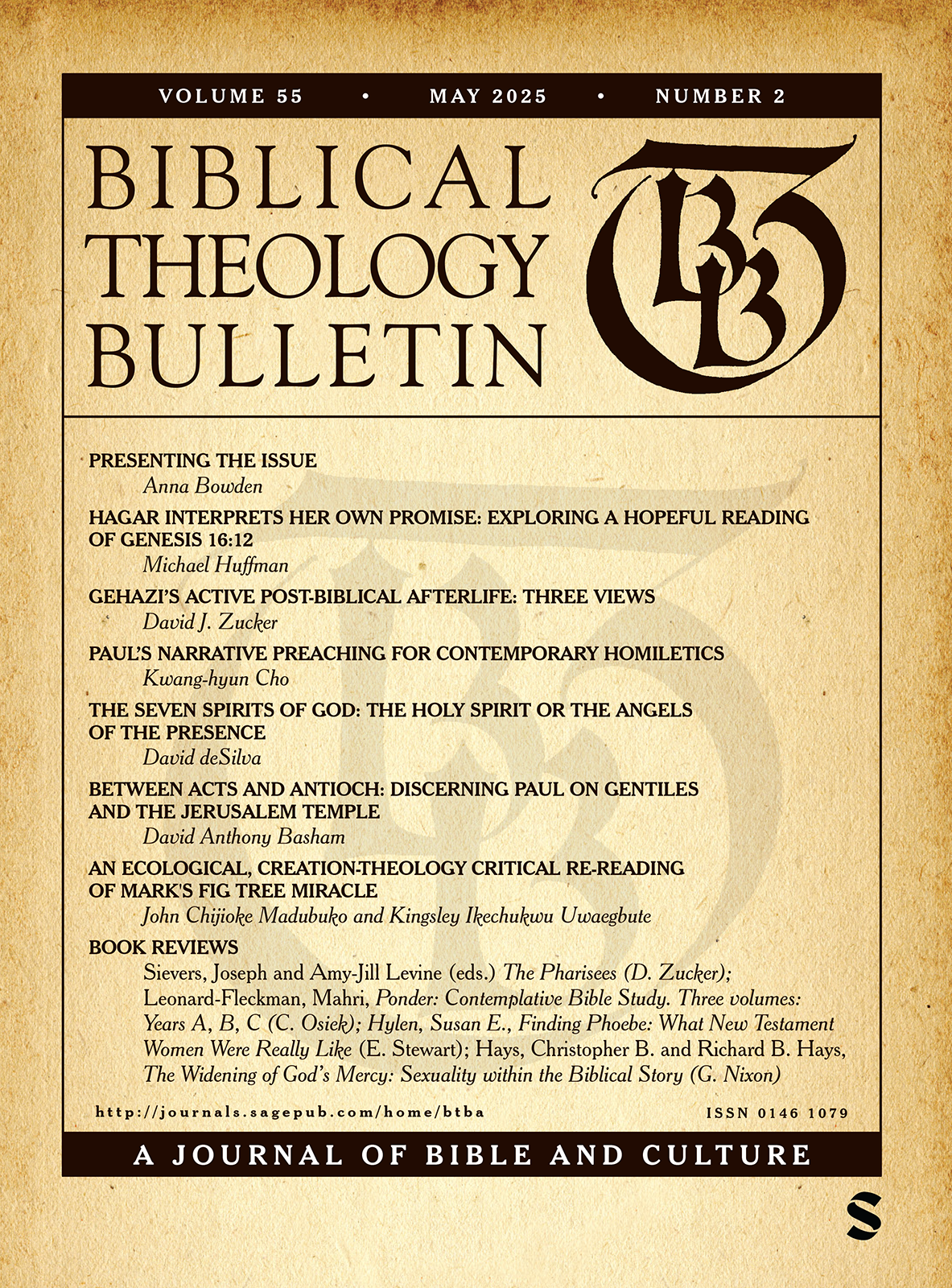 VOLUME 55 • MAY 2025 • NUMBER 2

BIBLICAL THEOLOGY BULLETIN

BTB

PRESENTING THE ISSUE
Anna Bowden

HAGAR INTERPRETS HER OWN PROMISE: EXPLORING A HOPEFUL READING OF GENESIS 16:12
Michael Huffman

GEHAZI'S ACTIVE POST-BIBLICAL AFTERLIFE: THREE VIEWS
David J. Zucker

PAUL'S NARRATIVE PREACHING FOR CONTEMPORARY HOMILETICS
Kwang-hyun Cho

THE SEVEN SPIRITS OF GOD: THE HOLY SPIRIT OR THE ANGELS OF THE PRESENCE
David deSilva

BETWEEN ACTS AND ANTIOCH: DISCERNING PAUL ON GENTILES AND THE JERUSALEM TEMPLE
David Anthony Basham

AN ECOLOGICAL, CREATION-THEOLOGY CRITICAL RE-READING OF MARK'S FIG TREE MIRACLE
John Chijioke Madubuko and Kingsley Ikechukwu Uwaegbute

BOOK REVIEWS
Sievers, Joseph and Amy-Jill Levine (eds.) The Pharisees (D. Zucker); Leonard-Fleckman, Mahri, Ponder: Contemplative Bible Study. Three volumes: Years A, B, C (C. Osiek); Hylen, Susan E., Finding Phoebe: What New Testament Women Were Really Like (E. Stewart); Hays, Christopher B. and Richard B. Hays, The Widening of God's Mercy: Sexuality within the Biblical Story (G. Nixon)

http://journals.sagepub.com/home/btba

ISSN 0146 1079

A JOURNAL OF BIBLE AND CULTURE

S